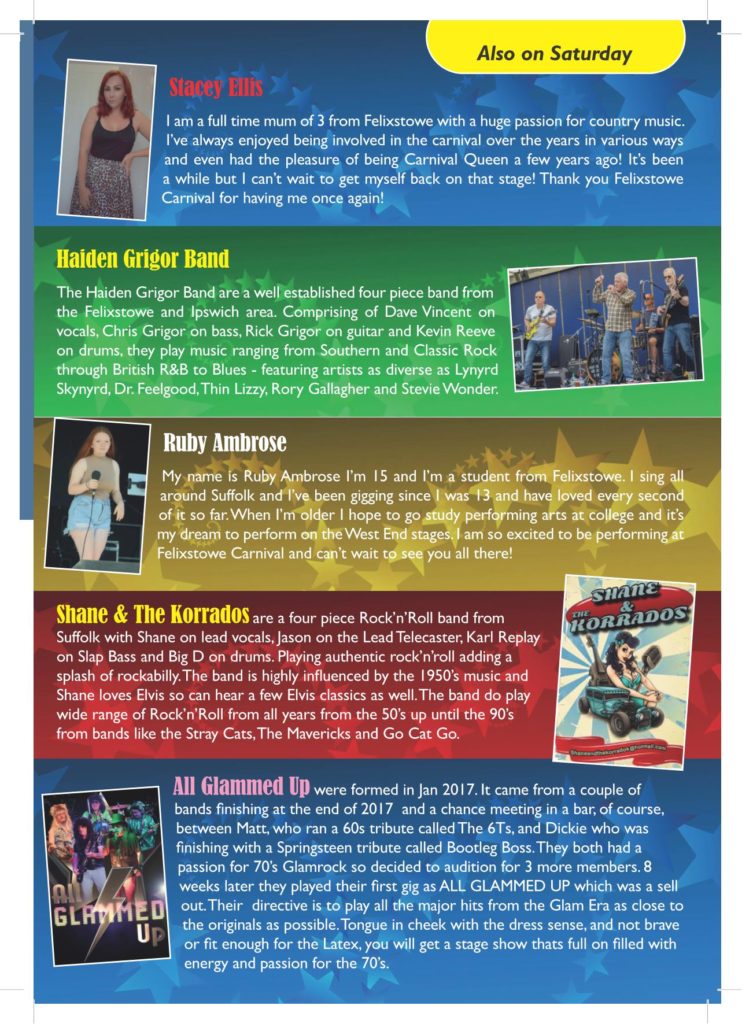 Also on Saturday

Stacey Ellis

I am a full time mum of 3 from Felixstowe with a huge passion for country music. I've always enjoyed being involved in the carnival over the years in various ways and even had the pleasure of being Carnival Queen a few years ago! It's been a while but I can't wait to get myself back on that stage! Thank you Felixstowe Carnival for having me once again!

Haiden Grigor Band

The Haiden Grigor Band are a well established four piece band from the Felixstowe and Ipswich area. Comprising of Dave Vincent on vocals, Chris Grigor on bass, Rick Grigor on guitar and Kevin Reeve on drums, they play music ranging from Southern and Classic Rock through British R&B to Blues - featuring artists as diverse as Lynyrd Skynyrd, Dr. Feelgood, Thin Lizzy, Rory Gallagher and Stevie Wonder.

Ruby Ambrose

My name is Ruby Ambrose I'm 15 and I'm a student from Felixstowe. I sing all around Suffolk and I've been gigging since I was 13 and have loved every second of it so far. When I'm older I hope to go study performing arts at college and it's my dream to perform on the West End stages. I am so excited to be performing at Felixstowe Carnival and can't wait to see you all there!

Shane & The Korrados are a four piece Rock'n'Roll band from Suffolk with Shane on lead vocals, Jason on the Lead Telecaster, Karl Replay on Slap Bass and Big D on drums. Playing authentic rock'n'roll adding a splash of rockabilly. The band is highly influenced by the 1950's music and Shane loves Elvis so can hear a few Elvis classics as well. The band do play wide range of Rock'n'Roll from all years from the 50's up until the 90's from bands like the Stray Cats, The Mavericks and Go Cat Go.

SHANE & THE KORRADOS

All Glammed Up were formed in Jan 2017. It came from a couple of bands finishing at the end of 2017 and a chance meeting in a bar, of course, between Matt, who ran a 60s tribute called The 6Ts, and Dickie who was finishing with a Springsteen tribute called Bootleg Boss. They both had a passion for 70's Glamrock so decided to audition for 3 more members. 8 weeks later they played their first gig as ALL GLAMMED UP which was a sell out. Their directive is to play all the major hits from the Glam Era as close to the originals as possible. Tongue in cheek with the dress sense, and not brave or fit enough for the Latex, you will get a stage show thats full on filled with energy and passion for the 70's.

ALL GLAMMED UP